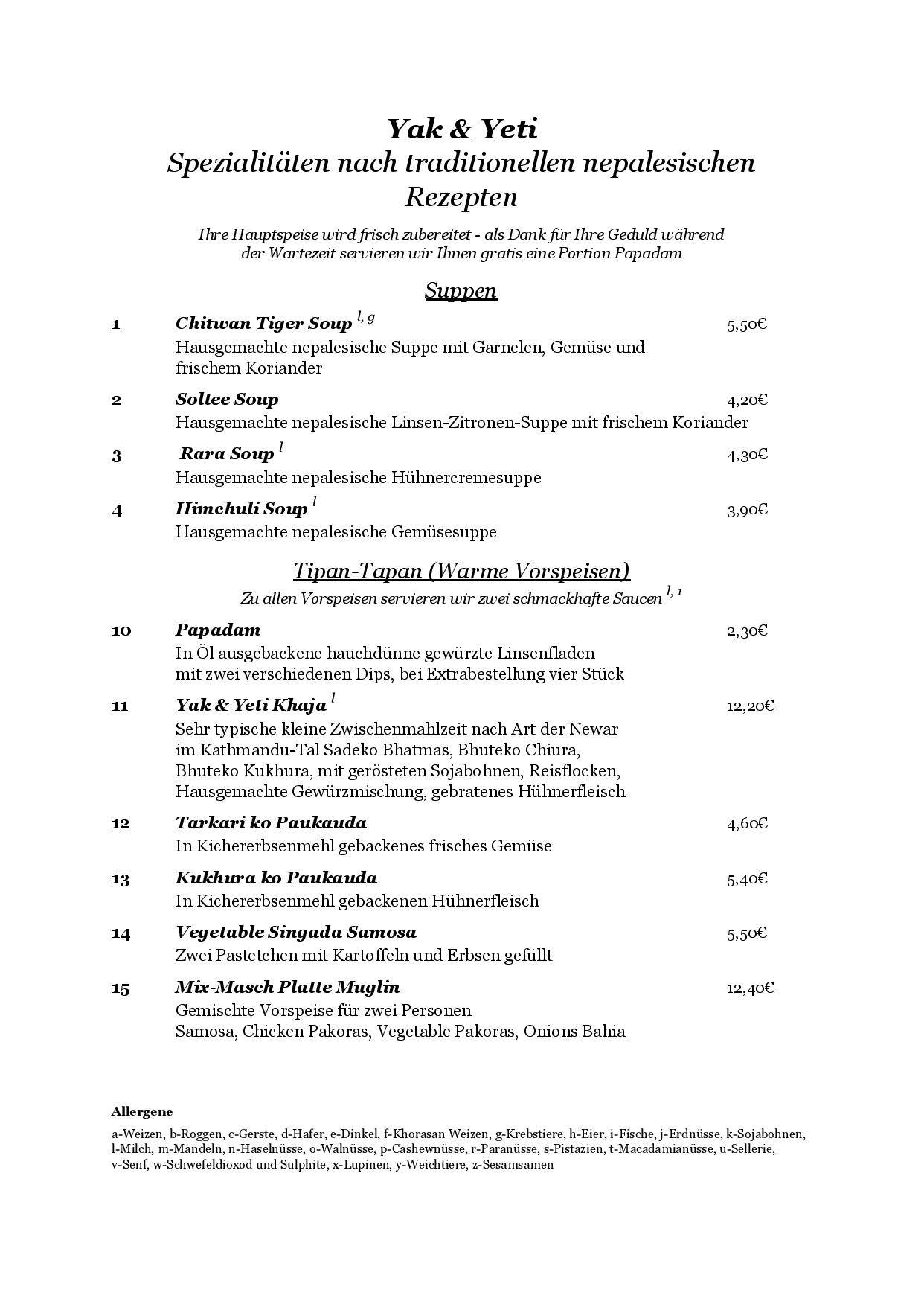 Yak & Yeti
Spezialitäten nach traditionellen nepalesischen Rezepten

Ihre Hauptspeise wird frisch zubereitet - als Dank für Ihre Geduld während der Wartezeit servieren wir Ihnen gratis eine Portion Papadam

Suppen

1 Chitwan Tiger Soup $^{l, g}$ 5,50€
Hausgemachte nepalesische Suppe mit Garnelen, Gemüse und frischem Koriander

2 Soltee Soup 4,20€
Hausgemachte nepalesische Linsen-Zitronen-Suppe mit frischem Koriander

3 Rara Soup $^{l}$ 4,30€
Hausgemachte nepalesische Hühnercremesuppe

4 Himchuli Soup $^{l}$ 3,90€
Hausgemachte nepalesische Gemüsesuppe

Tipan-Tapan (Warme Vorspeisen)
Zu allen Vorspeisen servieren wir zwei schmackhafte Saucen $^{l, 1}$

10 Papadam 2,30€
In Öl ausgebackene hauchdünne gewürzte Linsenfladen mit zwei verschiedenen Dips, bei Extrabestellung vier Stück

11 Yak & Yeti Khaja $^{l}$ 12,20€
Sehr typische kleine Zwischenmahlzeit nach Art der Newar im Kathmandu-Tal Sadeko Bhatmas, Bhuteko Chiura, Bhuteko Kukhura, mit gerösteten Sojabohnen, Reisflocken, Hausgemachte Gewürzmischung, gebratenes Hühnerfleisch

12 Tarkari ko Paukauda 4,60€
In Kichererbsenmehl gebackenes frisches Gemüse

13 Kukhura ko Paukauda 5,40€
In Kichererbsenmehl gebackenen Hühnerfleisch

14 Vegetable Singada Samosa 5,50€
Zwei Pastetchen mit Kartoffeln und Erbsen gefüllt

15 Mix-Masch Platte Muglin 12,40€
Gemischte Vorspeise für zwei Personen
Samosa, Chicken Pakoras, Vegetable Pakoras, Onions Bahia

Allergene
a-Weizen, b-Roggen, c-Gerste, d-Hafer, e-Dinkel, f-Khorasan Weizen, g-Krebstiere, h-Eier, i-Fische, j-Erdnüsse, k-Sojabohnen, l-Milch, m-Mandeln, n-Haselnüsse, o-Walnüsse, p-Cashewnüsse, r-Paranüsse, s-Pistazien, t-Macadamianüsse, u-Sellerie, v-Senf, w-Schwefeldioxod und Sulphite, x-Lupinen, y-Weichtiere, z-Sesamsamen